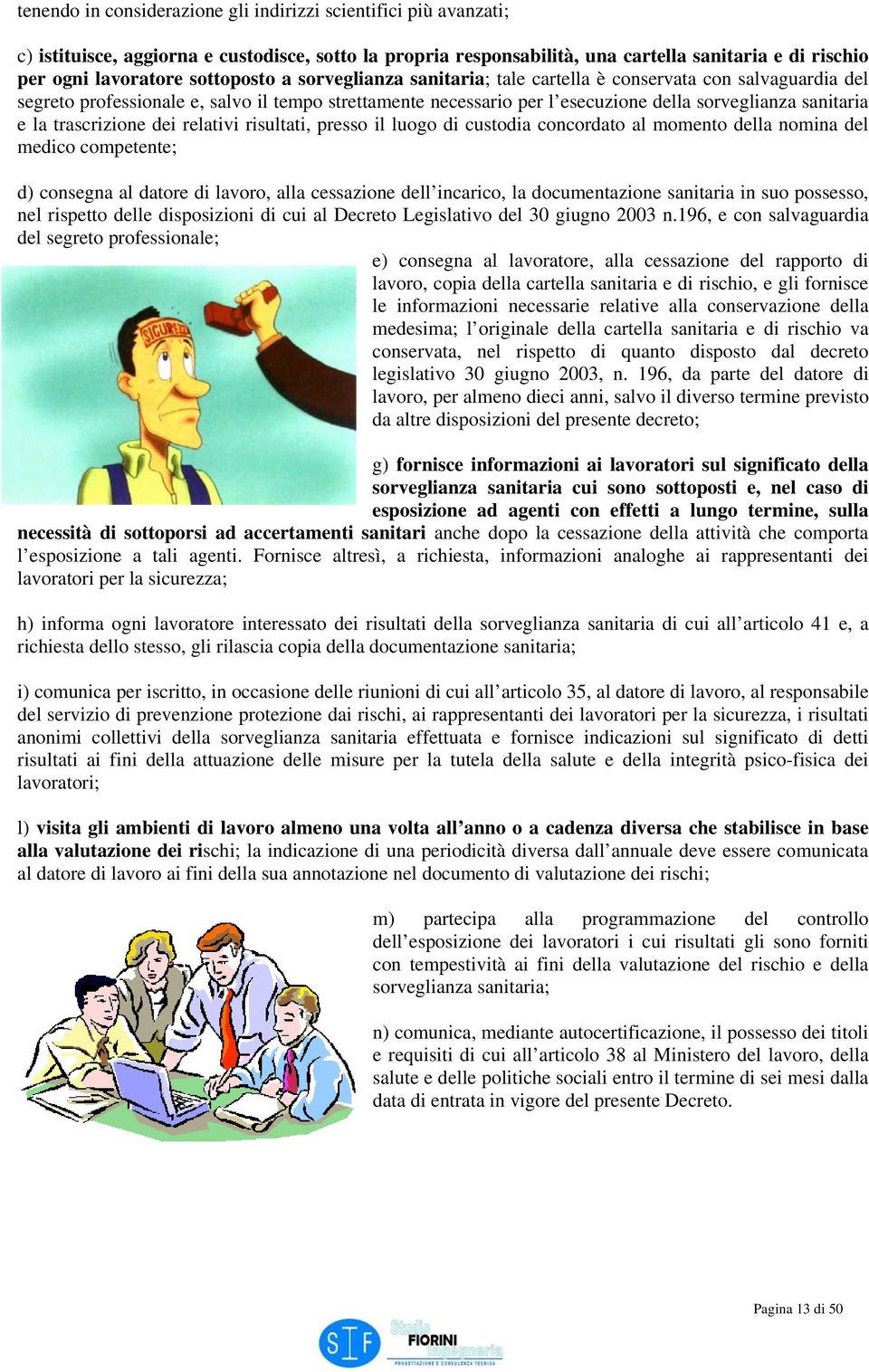 tenendo in considerazione gli indirizzi scientifici più avanzati;

c) istituisce, aggiorna e custodisce, sotto la propria responsabilità, una cartella sanitaria e di rischio per ogni lavoratore sottoposto a sorveglianza sanitaria; tale cartella è conservata con salvaguardia del segreto professionale e, salvo il tempo strettamente necessario per l'esecuzione della sorveglianza sanitaria e la trascrizione dei relativi risultati, presso il luogo di custodia concordato al momento della nomina del medico competente;

d) consegna al datore di lavoro, alla cessazione dell'incarico, la documentazione sanitaria in suo possesso, nel rispetto delle disposizioni di cui al Decreto Legislativo del 30 giugno 2003 n.196, e con salvaguardia del segreto professionale;

SICUREZZA

e) consegna al lavoratore, alla cessazione del rapporto di lavoro, copia della cartella sanitaria e di rischio, e gli fornisce le informazioni necessarie relative alla conservazione della medesima; l'originale della cartella sanitaria e di rischio va conservata, nel rispetto di quanto disposto dal decreto legislativo 30 giugno 2003, n. 196, da parte del datore di lavoro, per almeno dieci anni, salvo il diverso termine previsto da altre disposizioni del presente decreto;

g) fornisce informazioni ai lavoratori sul significato della sorveglianza sanitaria cui sono sottoposti e, nel caso di esposizione ad agenti con effetti a lungo termine, sulla necessità di sottoporsi ad accertamenti sanitari anche dopo la cessazione della attività che comporta l'esposizione a tali agenti. Fornisce altresì, a richiesta, informazioni analoghe ai rappresentanti dei lavoratori per la sicurezza;

h) informa ogni lavoratore interessato dei risultati della sorveglianza sanitaria di cui all'articolo 41 e, a richiesta dello stesso, gli rilascia copia della documentazione sanitaria;

i) comunica per iscritto, in occasione delle riunioni di cui all'articolo 35, al datore di lavoro, al responsabile del servizio di prevenzione protezione dai rischi, ai rappresentanti dei lavoratori per la sicurezza, i risultati anonimi collettivi della sorveglianza sanitaria effettuata e fornisce indicazioni sul significato di detti risultati ai fini della attuazione delle misure per la tutela della salute e della integrità psico-fisica dei lavoratori;

l) visita gli ambienti di lavoro almeno una volta all'anno o a cadenza diversa che stabilisce in base alla valutazione dei rischi; la indicazione di una periodicità diversa dall'annuale deve essere comunicata al datore di lavoro ai fini della sua annotazione nel documento di valutazione dei rischi;

m) partecipa alla programmazione del controllo dell'esposizione dei lavoratori i cui risultati gli sono forniti con tempestività ai fini della valutazione del rischio e della sorveglianza sanitaria;

n) comunica, mediante autocertificazione, il possesso dei titoli e requisiti di cui all'articolo 38 al Ministero del lavoro, della salute e delle politiche sociali entro il termine di sei mesi dalla data di entrata in vigore del presente Decreto.

Pagina 13 di 50

SIF Studio FIORINI Ingegneria
PROGETTAZIONE E CONSULENZA TECNICA